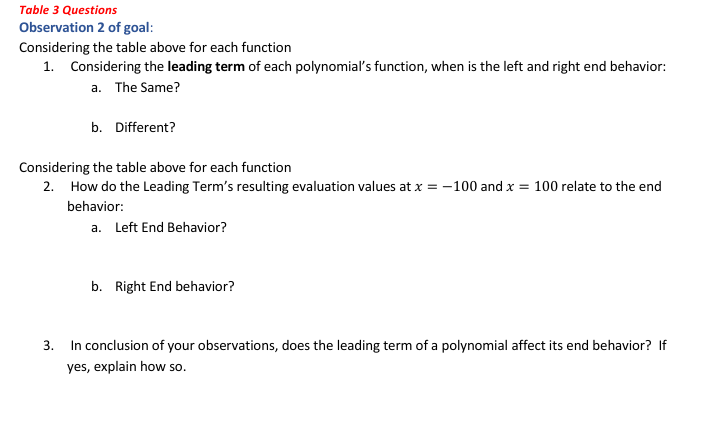 Table 3 Questions
Observation 2 of goal:
Considering the table above for each function
1. Considering the leading term of each polynomial's function, when is the left and right end behavior:
a. The Same?

b. Different?

Considering the table above for each function
2. How do the Leading Term's resulting evaluation values at $x = -100$ and $x = 100$ relate to the end behavior:
a. Left End Behavior?

b. Right End behavior?

3. In conclusion of your observations, does the leading term of a polynomial affect its end behavior? If yes, explain how so.